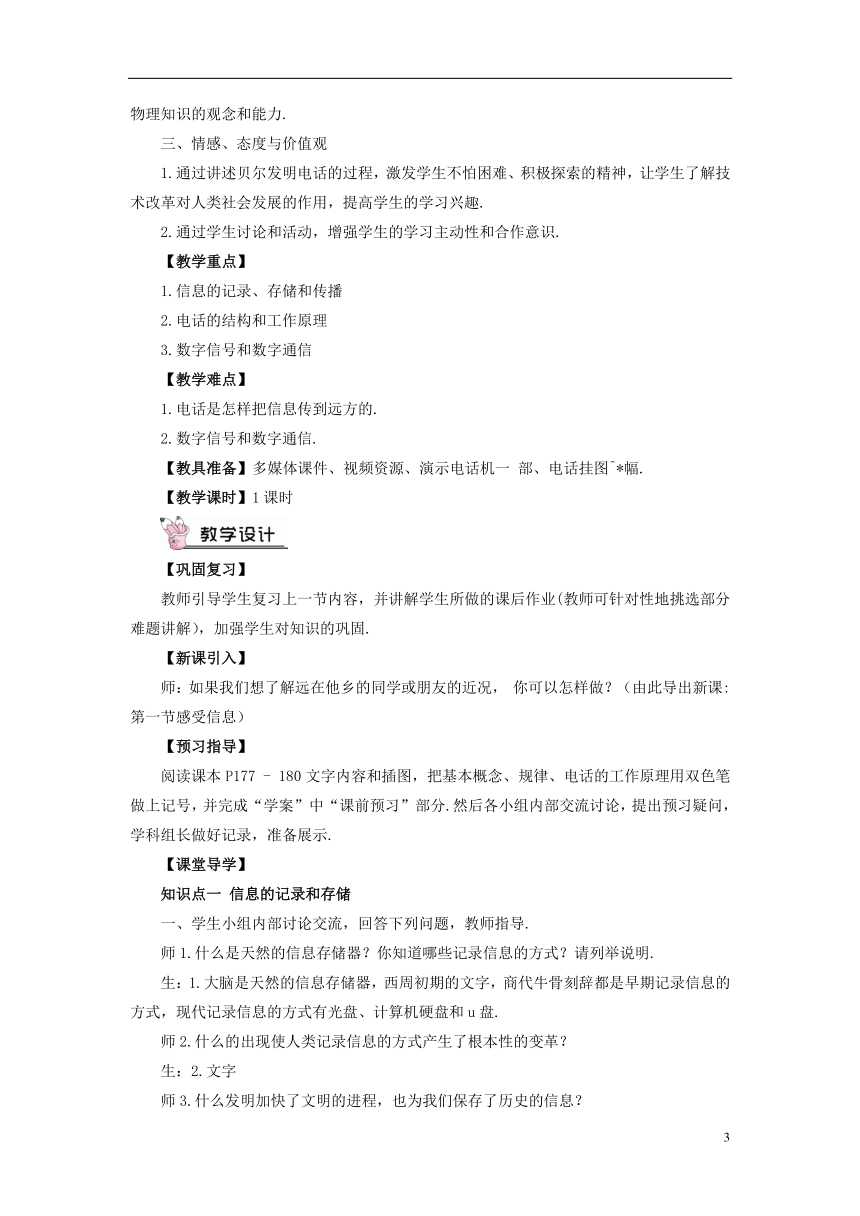 物理知识的观念和能力.

三、情感、态度与价值观

1.通过讲述贝尔发明电话的过程，激发学生不怕困难、积极探索的精神，让学生了解技术改革对人类社会发展的作用，提高学生的学习兴趣.

2.通过学生讨论和活动，增强学生的学习主动性和合作意识.

【教学重点】

1.信息的记录、存储和传播

2.电话的结构和工作原理

3.数字信号和数字通信

【教学难点】

1.电话是怎样把信息传到远方的.

2.数字信号和数字通信.

【教具准备】多媒体课件、视频资源、演示电话机一 部、电话挂图`*幅.

【教学课时】1课时

教学设计

【巩固复习】

教师引导学生复习上一节内容，并讲解学生所做的课后作业(教师可针对性地挑选部分难题讲解)，加强学生对知识的巩固.

【新课引入】

师：如果我们想了解远在他乡的同学或朋友的近况， 你可以怎样做？（由此导出新课:第一节感受信息）

【预习指导】

阅读课本P177 – 180文字内容和插图，把基本概念、规律、电话的工作原理用双色笔做上记号，并完成“学案”中“课前预习”部分.然后各小组内部交流讨论，提出预习疑问，学科组长做好记录，准备展示.

【课堂导学】

知识点一 信息的记录和存储

一、学生小组内部讨论交流，回答下列问题，教师指导.

师1.什么是天然的信息存储器？你知道哪些记录信息的方式？请列举说明.

生：1.大脑是天然的信息存储器，西周初期的文字，商代牛骨刻辞都是早期记录信息的方式，现代记录信息的方式有光盘、计算机硬盘和u盘.

师2.什么的出现使人类记录信息的方式产生了根本性的变革？

生：2.文字

师3.什么发明加快了文明的进程，也为我们保存了历史的信息？

3